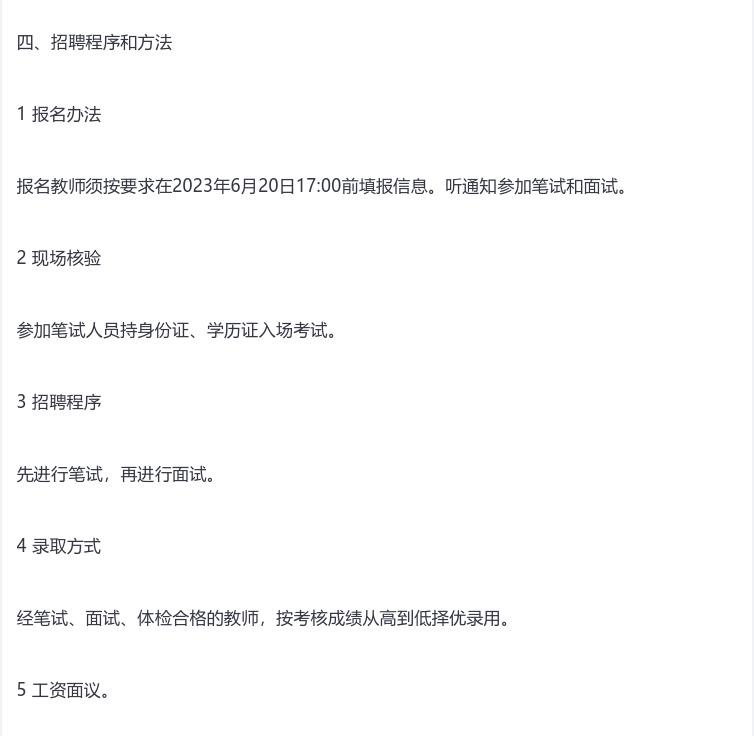 四、招聘程序和方法

1 报名办法

报名教师须按要求在2023年6月20日17:00前填报信息。听通知参加笔试和面试。

2 现场核验

参加笔试人员持身份证、学历证入场考试。

3 招聘程序

先进行笔试，再进行面试。

4 录取方式

经笔试、面试、体检合格的教师，按考核成绩从高到低择优录用。

5 工资面议。